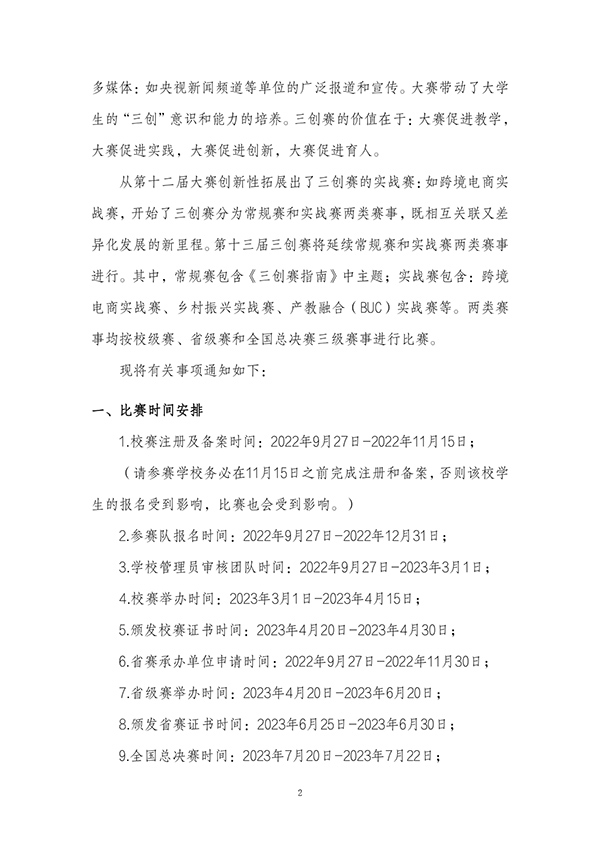 多媒体：如央视新闻频道等单位的广泛报道和宣传。大赛带动了大学生的“三创”意识和能力的培养。三创赛的价值在于：大赛促进教学，大赛促进实践，大赛促进创新，大赛促进育人。

从第十二届大赛创新性拓展出了三创赛的实战赛：如跨境电商实战赛，开始了三创赛分为常规赛和实战赛两类赛事，既相互关联又差异化发展的新里程。第十三届三创赛将延续常规赛和实战赛两类赛事进行。其中，常规赛包含《三创赛指南》中主题；实战赛包含：跨境电商实战赛、乡村振兴实战赛、产教融合（BUC）实战赛等。两类赛事均按校级赛、省级赛和全国总决赛三级赛事进行比赛。

现将有关事项通知如下：

一、比赛时间安排

1.校赛注册及备案时间：2022年9月27日-2022年11月15日；

（请参赛学校务必在11月15日之前完成注册和备案，否则该校学生的报名受到影响，比赛也会受到影响。）

2.参赛队报名时间：2022年9月27日-2022年12月31日；

3.学校管理员审核团队时间：2022年9月27日-2023年3月1日；

4.校赛举办时间：2023年3月1日-2023年4月15日；

5.颁发校赛证书时间：2023年4月20日-2023年4月30日；

6.省赛承办单位申请时间：2022年9月27日-2022年11月30日；

7.省级赛举办时间：2023年4月20日-2023年6月20日；

8.颁发省赛证书时间：2023年6月25日-2023年6月30日；

9.全国总决赛时间：2023年7月20日-2023年7月22日；

2